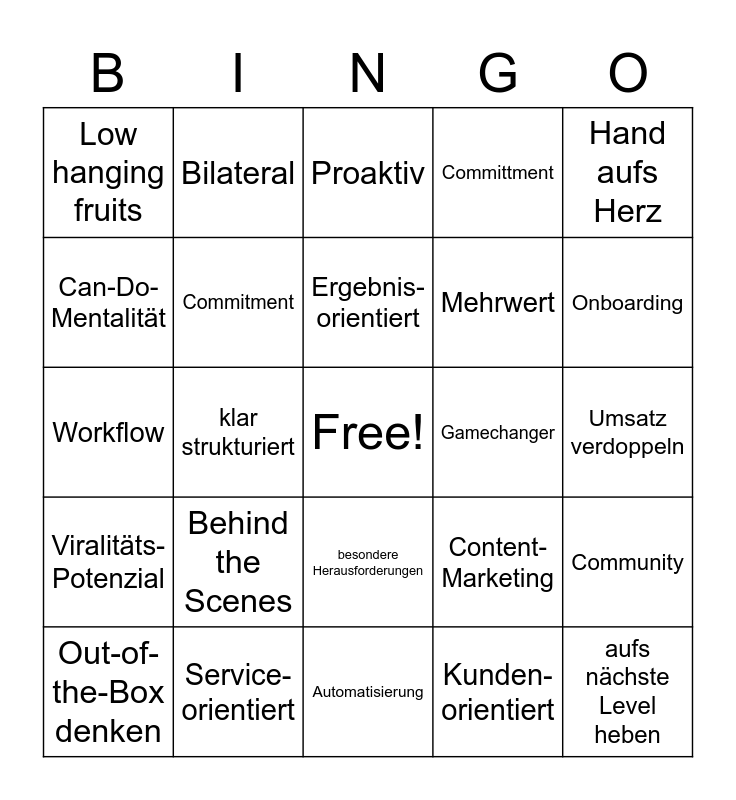 | B | I | N | G | O |
|---|---|---|---|---|
| Low hanging fruits | Bilateral | Proaktiv | Committment | Hand aufs Herz |
| Can-Do-Mentalität | Commitment | Ergebnis-orientiert | Mehrwert | Onboarding |
| Workflow | klar strukturiert | Free! | Gamechanger | Umsatz verdoppeln |
| Viralitäts-Potenzial | Behind the Scenes | besondere Herausforderungen | Content-Marketing | Community |
| Out-of-the-Box denken | Service-orientiert | Automatisierung | Kunden-orientiert | aufs nächste Level heben |